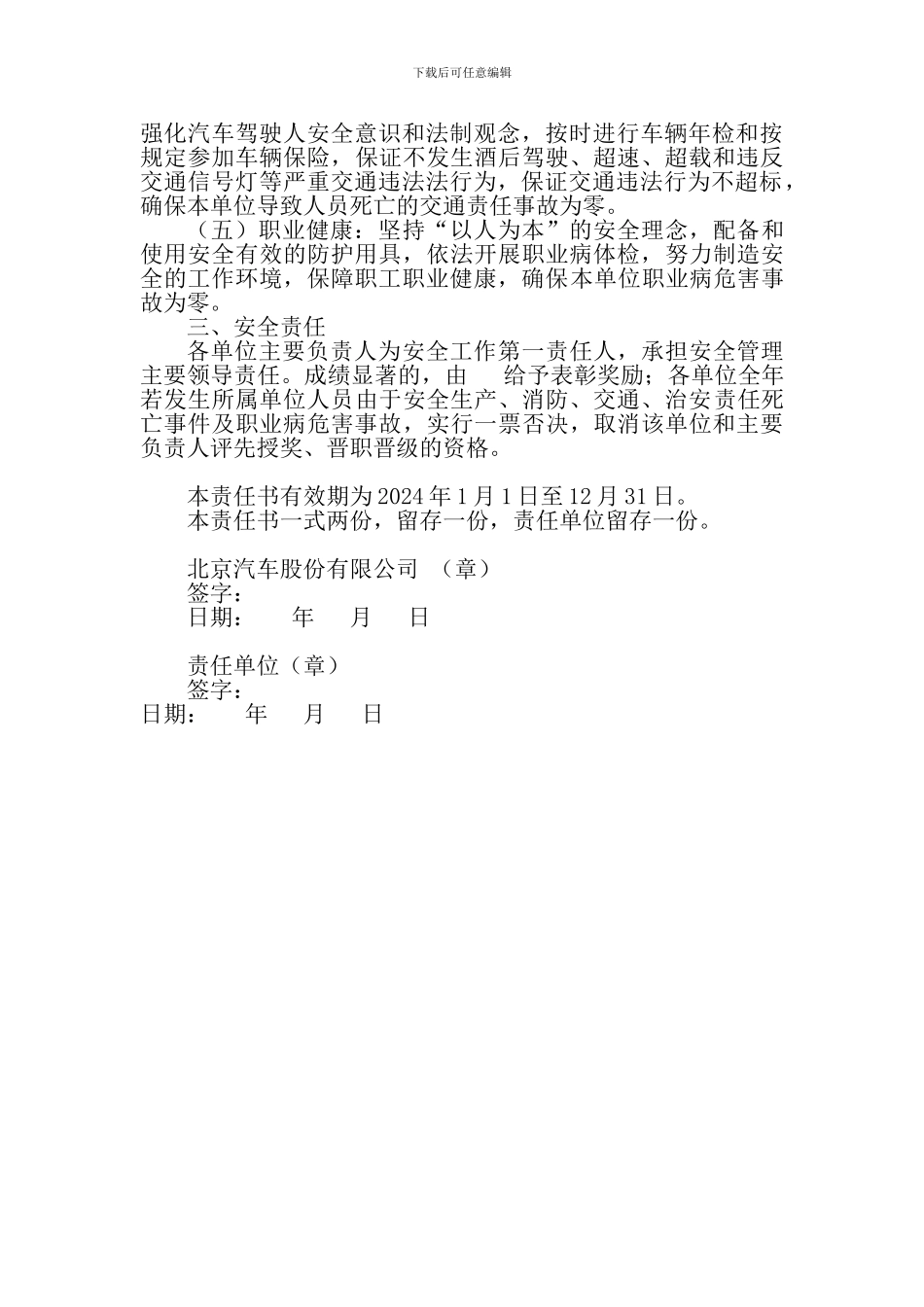 下载后可任意编辑

强化汽车驾驶人安全意识和法制观念，按时进行车辆年检和按规定参加车辆保险，保证不发生酒后驾驶、超速、超载和违反交通信号灯等严重交通违法法行为，保证交通违法行为不超标，确保本单位导致人员死亡的交通责任事故为零。

（五）职业健康：坚持“以人为本”的安全理念，配备和使用安全有效的防护用具，依法开展职业病体检，努力制造安全的工作环境，保障职工职业健康，确保本单位职业病危害事故为零。

三、安全责任

各单位主要负责人为安全工作第一责任人，承担安全管理主要领导责任。成绩显著的，由　给予表彰奖励；各单位全年若发生所属单位人员由于安全生产、消防、交通、治安责任死亡事件及职业病危害事故，实行一票否决，取消该单位和主要负责人评先授奖、晋职晋级的资格。

本责任书有效期为 2024 年 1 月 1 日至 12 月 31 日。
本责任书一式两份，留存一份，责任单位留存一份。

北京汽车股份有限公司　（章）
签字：
日期：　年　月　日

责任单位（章）
签字：
日期：　年　月　日